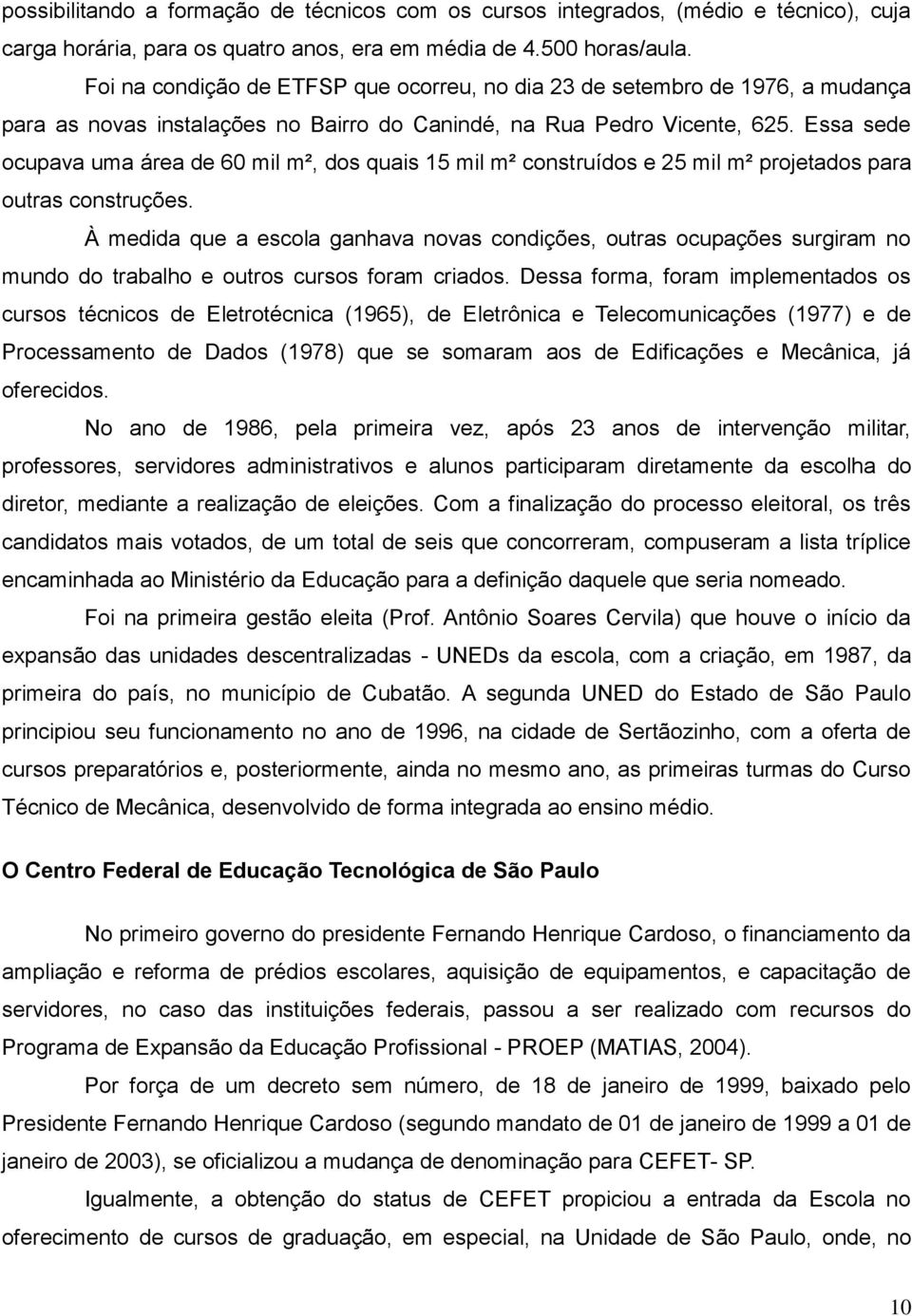 possibilitando a formação de técnicos com os cursos integrados, (médio e técnico), cuja carga horária, para os quatro anos, era em média de 4.500 horas/aula.

Foi na condição de ETFSP que ocorreu, no dia 23 de setembro de 1976, a mudança para as novas instalações no Bairro do Canindé, na Rua Pedro Vicente, 625. Essa sede ocupava uma área de 60 mil m², dos quais 15 mil m² construídos e 25 mil m² projetados para outras construções.

À medida que a escola ganhava novas condições, outras ocupações surgiram no mundo do trabalho e outros cursos foram criados. Dessa forma, foram implementados os cursos técnicos de Eletrotécnica (1965), de Eletrônica e Telecomunicações (1977) e de Processamento de Dados (1978) que se somaram aos de Edificações e Mecânica, já oferecidos.

No ano de 1986, pela primeira vez, após 23 anos de intervenção militar, professores, servidores administrativos e alunos participaram diretamente da escolha do diretor, mediante a realização de eleições. Com a finalização do processo eleitoral, os três candidatos mais votados, de um total de seis que concorreram, compuseram a lista tríplice encaminhada ao Ministério da Educação para a definição daquele que seria nomeado.

Foi na primeira gestão eleita (Prof. Antônio Soares Cervila) que houve o início da expansão das unidades descentralizadas - UNEDs da escola, com a criação, em 1987, da primeira do país, no município de Cubatão. A segunda UNED do Estado de São Paulo principiou seu funcionamento no ano de 1996, na cidade de Sertãozinho, com a oferta de cursos preparatórios e, posteriormente, ainda no mesmo ano, as primeiras turmas do Curso Técnico de Mecânica, desenvolvido de forma integrada ao ensino médio.

O Centro Federal de Educação Tecnológica de São Paulo

No primeiro governo do presidente Fernando Henrique Cardoso, o financiamento da ampliação e reforma de prédios escolares, aquisição de equipamentos, e capacitação de servidores, no caso das instituições federais, passou a ser realizado com recursos do Programa de Expansão da Educação Profissional - PROEP (MATIAS, 2004).

Por força de um decreto sem número, de 18 de janeiro de 1999, baixado pelo Presidente Fernando Henrique Cardoso (segundo mandato de 01 de janeiro de 1999 a 01 de janeiro de 2003), se oficializou a mudança de denominação para CEFET- SP.

Igualmente, a obtenção do status de CEFET propiciou a entrada da Escola no oferecimento de cursos de graduação, em especial, na Unidade de São Paulo, onde, no

10